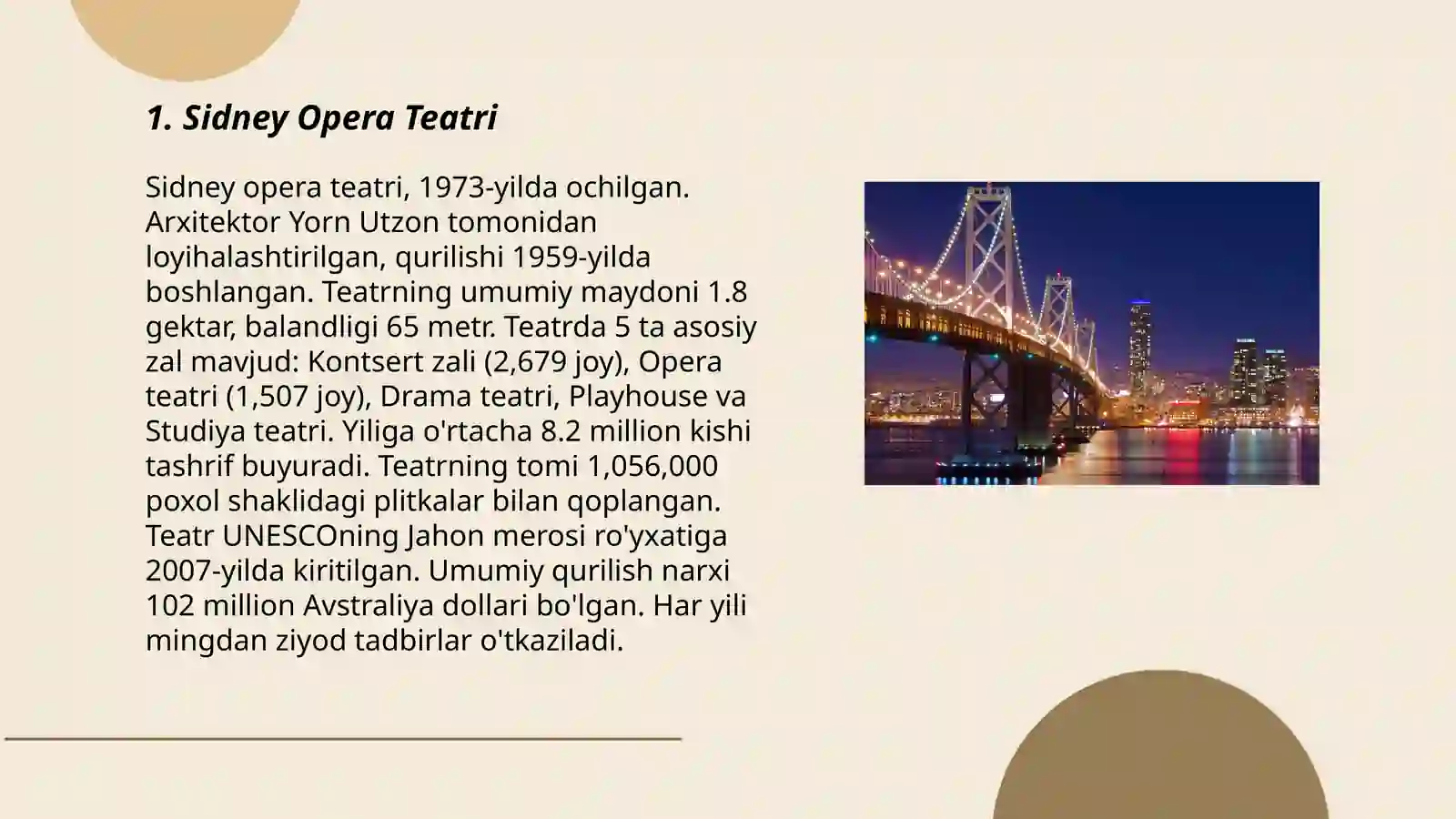 1. Sidney Opera Teatri

Sidney opera teatri, 1973-yilda ochilgan. Arxitektor Yorn Utzon tomonidan loyihalashtirilgan, qurilishi 1959-yilda boshlangan. Teatrning umumiy maydoni 1.8 gektar, balandligi 65 metr. Teatrda 5 ta asosiy zal mavjud: Kontsert zali (2,679 joy), Opera teatri (1,507 joy), Drama teatri, Playhouse va Studiya teatri. Yiliga o'rtacha 8.2 million kishi tashrif buyuradi. Teatrning tomi 1,056,000 poxol shaklidagi plitkalar bilan qoplangan. Teatr UNESCOning Jahon merosi ro'yxatiga 2007-yilda kiritilgan. Umumiy qurilish narxi 102 million Avstraliya dollari bo'lgan. Har yili mingdan ziyod tadbirlar o'tkaziladi.